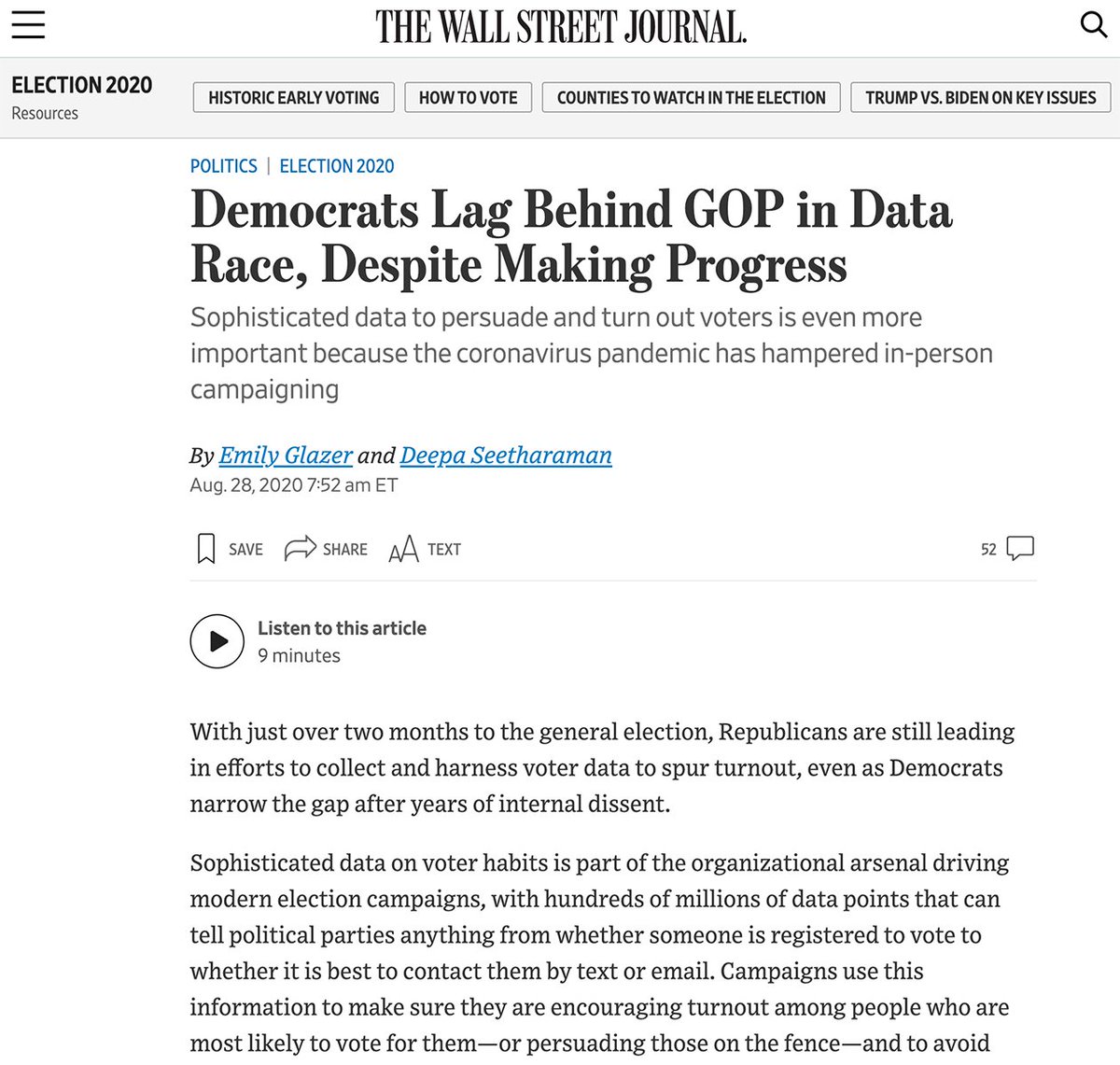 THE WALL STREET JOURNAL.

ELECTION 2020
Resources

HISTORIC EARLY VOTING

HOW TO VOTE

COUNTIES TO WATCH IN THE ELECTION

TRUMP VS. BIDEN ON KEY ISSUES

POLITICS | ELECTION 2020

Democrats Lag Behind GOP in Data Race, Despite Making Progress

Sophisticated data to persuade and turn out voters is even more important because the coronavirus pandemic has hampered in-person campaigning

By Emily Glazer and Deepa Seetharaman
Aug. 28, 2020 7:52 am ET

SAVE SHARE TEXT 52

Listen to this article
9 minutes

With just over two months to the general election, Republicans are still leading in efforts to collect and harness voter data to spur turnout, even as Democrats narrow the gap after years of internal dissent.

Sophisticated data on voter habits is part of the organizational arsenal driving modern election campaigns, with hundreds of millions of data points that can tell political parties anything from whether someone is registered to vote to whether it is best to contact them by text or email. Campaigns use this information to make sure they are encouraging turnout among people who are most likely to vote for them—or persuading those on the fence—and to avoid